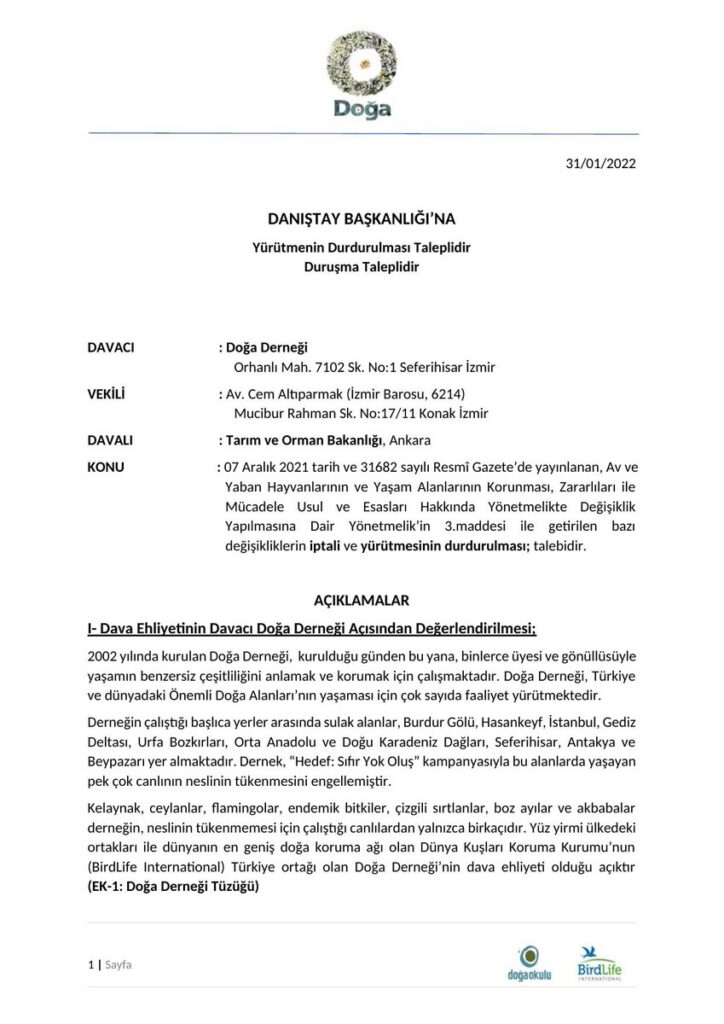 Doğa

31/01/2022

DANIŞTAY BAŞKANLIĞI'NA

Yürütmenin Durdurulması Taleplidir
Duruşma Taleplidir

DAVACI : Doğa Derneği
Orhanlı Mah. 7102 Sk. No:1 Seferihisar İzmir

VEKİLİ : Av. Cem Altıparmak (İzmir Barosu, 6214)
Mucibur Rahman Sk. No:17/11 Konak İzmir

DAVALI : Tarım ve Orman Bakanlığı, Ankara

KONU : 07 Aralık 2021 tarih ve 31682 sayılı Resmî Gazete'de yayınlanan, Av ve Yaban Hayvanlarının ve Yaşam Alanlarının Korunması, Zararlıları ile Mücadele Usul ve Esasları Hakkında Yönetmelikte Değişiklik Yapılmasına Dair Yönetmelik'in 3.maddesi ile getirilen bazı değişikliklerin iptali ve yürütmesinin durdurulması; talebidir.

AÇIKLAMALAR

I- Dava Ehliyetinin Davacı Doğa Derneği Açısından Değerlendirilmesi;

2002 yılında kurulan Doğa Derneği, kurulduğu günden bu yana, binlerce üyesi ve gönüllüsüyle yaşamın benzersiz çeşitliliğini anlamak ve korumak için çalışmaktadır. Doğa Derneği, Türkiye ve dünyadaki Önemli Doğa Alanları'nın yaşaması için çok sayıda faaliyet yürütmektedir.

Derneğin çalıştığı başlıca yerler arasında sulak alanlar, Burdur Gölü, Hasankeyf, İstanbul, Gediz Deltası, Urfa Bozkırları, Orta Anadolu ve Doğu Karadeniz Dağları, Seferihisar, Antakya ve Beypazarı yer almaktadır. Dernek, "Hedef: Sıfır Yok Oluş" kampanyasıyla bu alanlarda yaşayan pek çok canlının neslinin tükenmesini engellemiştir.

Kelaynak, ceylanlar, flamingolar, endemik bitkiler, çizgili sırtlanlar, boz ayılar ve akbabalar derneğin, neslinin tükenmemesi için çalıştığı canlılardan yalnızca birkaçıdır. Yüz yirmi ülkedeki ortakları ile dünyanın en geniş doğa koruma ağı olan Dünya Kuşları Koruma Kurumu'nun (BirdLife International) Türkiye ortağı olan Doğa Derneği'nin dava ehliyeti olduğu açıktır (EK-1: Doğa Derneği Tüzüğü)

1 | Sayfa

doğaokulu

BirdLife INTERNATIONAL